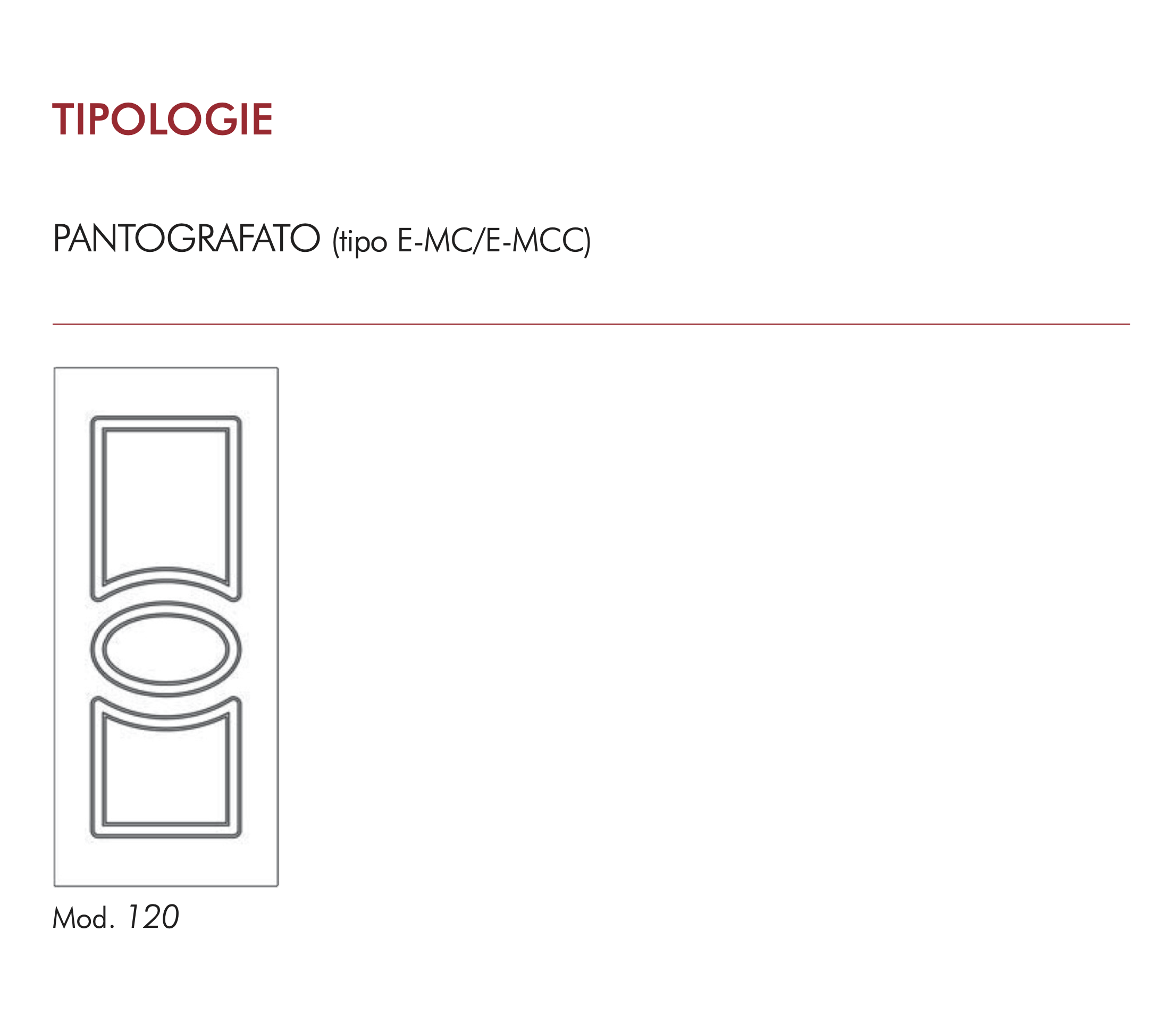 TIPOLOGIE

PANTOGRAFATO (tipo E-MC/E-MCC)

Mod. 120